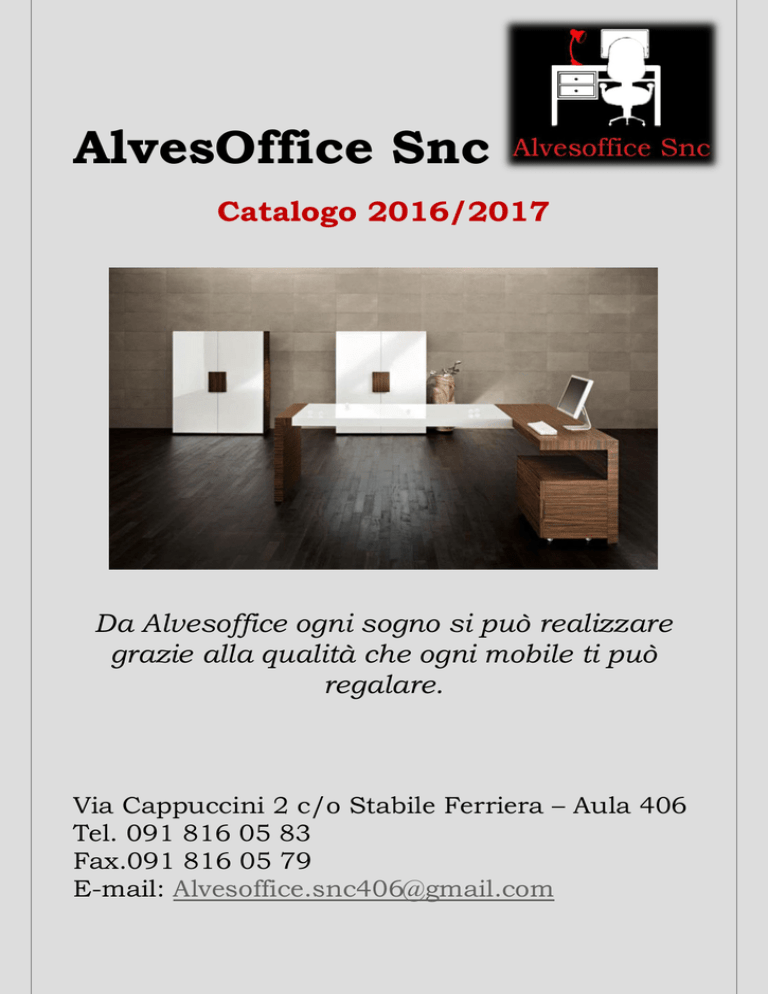 AlvesOffice Snc

Alvesoffice Snc

Catalogo 2016/2017

Da Alvesoffice ogni sogno si può realizzare grazie alla qualità che ogni mobile ti può regalare.

Via Cappuccini 2 c/o Stabile Ferriera – Aula 406
Tel. 091 816 05 83
Fax.091 816 05 79
E-mail: Alvesoffice.snc406@gmail.com